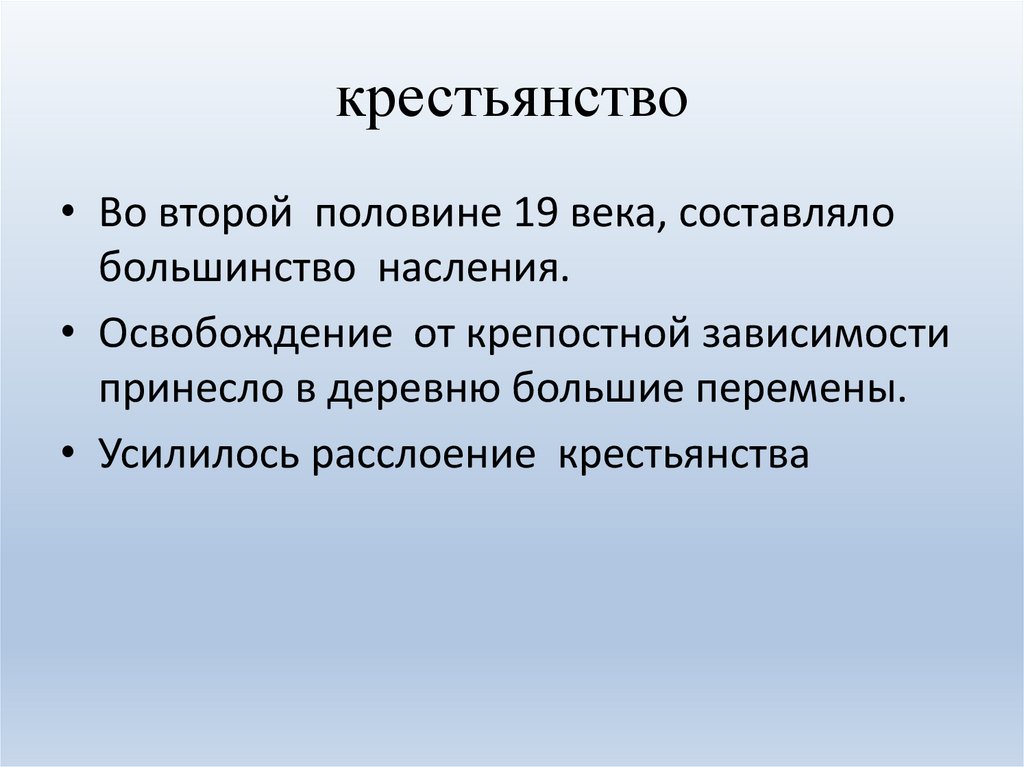 крестьянство

• Во второй половине 19 века, составляло большинство насления.

• Освобождение от крепостной зависимости принесло в деревню большие перемены.

• Усилилось расслоение крестьянства